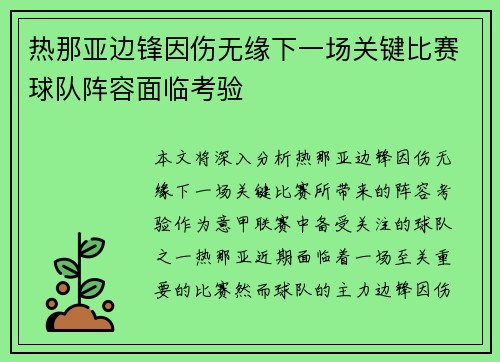 热那亚边锋因伤无缘下一场关键比赛球队阵容面临考验

本文将深入分析热那亚边锋因伤无缘下一场关键比赛所带来的阵容考验作为意甲联赛中备受关注的球队之一热那亚近期面临着一场至关重要的比赛然而球队的主力边锋因伤